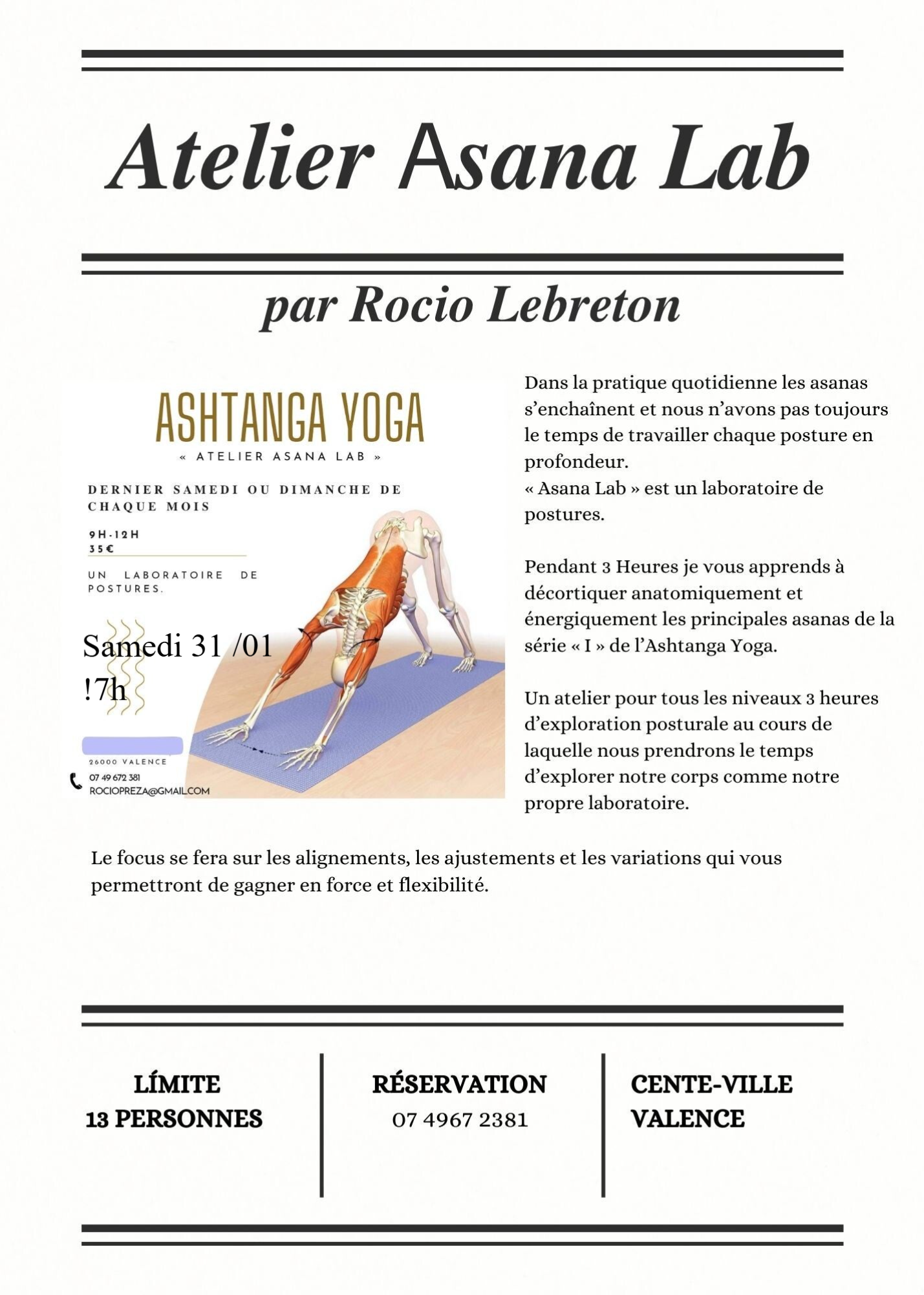 Atelier Asana Lab

par Rocio Lebreton

ASHTANGA YOGA

« ATELIER ASANA LAB »

DERNIER SAMEDI OU DIMANCHE DE CHAQUE MOIS

9H-12H
35€

UN LABORATOIRE DE POSTURES.

Samedi 31 /01
!7h

26000 VALENCE
07 49 672 381
ROCIOPREZA@GMAIL.COM

Dans la pratique quotidienne les asanas s'enchaînent et nous n'avons pas toujours le temps de travailler chaque posture en profondeur.
« Asana Lab » est un laboratoire de postures.

Pendant 3 Heures je vous apprends à décortiquer anatomiquement et énergiquement les principales asanas de la série « I » de l'Ashtanga Yoga.

Un atelier pour tous les niveaux 3 heures d'exploration posturale au cours de laquelle nous prendrons le temps d'explorer notre corps comme notre propre laboratoire.

Le focus se fera sur les alignements, les ajustements et les variations qui vous permettront de gagner en force et flexibilité.

LÍMITE
13 PERSONNES

RÉSERVATION
07 4967 2381

CENTE-VILLE
VALENCE